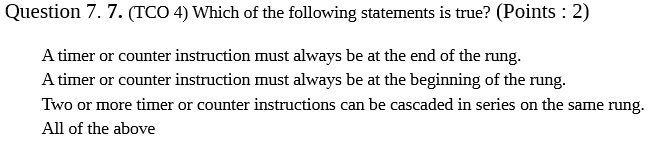 Question 7. 7. (TCO 4) Which of the following statements is true? (Points : 2)

A timer or counter instruction must always be at the end of the rung.
A timer or counter instruction must always be at the beginning of the rung.
Two or more timer or counter instructions can be cascaded in series on the same rung.
All of the above